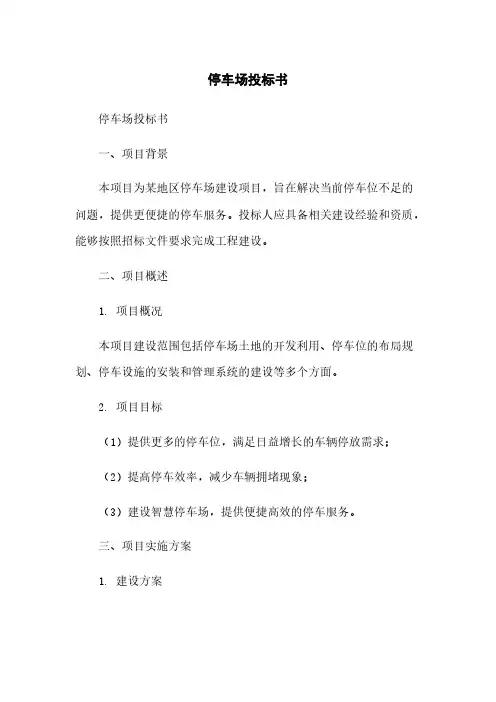 停车场投标书

停车场投标书

一、项目背景

本项目为某地区停车场建设项目，旨在解决当前停车位不足的问题，提供更便捷的停车服务。投标人应具备相关建设经验和资质，能够按照招标文件要求完成工程建设。

二、项目概述

1. 项目概况

本项目建设范围包括停车场土地的开发利用、停车位的布局规划、停车设施的安装和管理系统的建设等多个方面。

2. 项目目标

（1）提供更多的停车位，满足日益增长的车辆停放需求；

（2）提高停车效率，减少车辆拥堵现象；

（3）建设智慧停车场，提供便捷高效的停车服务。

三、项目实施方案

1. 建设方案